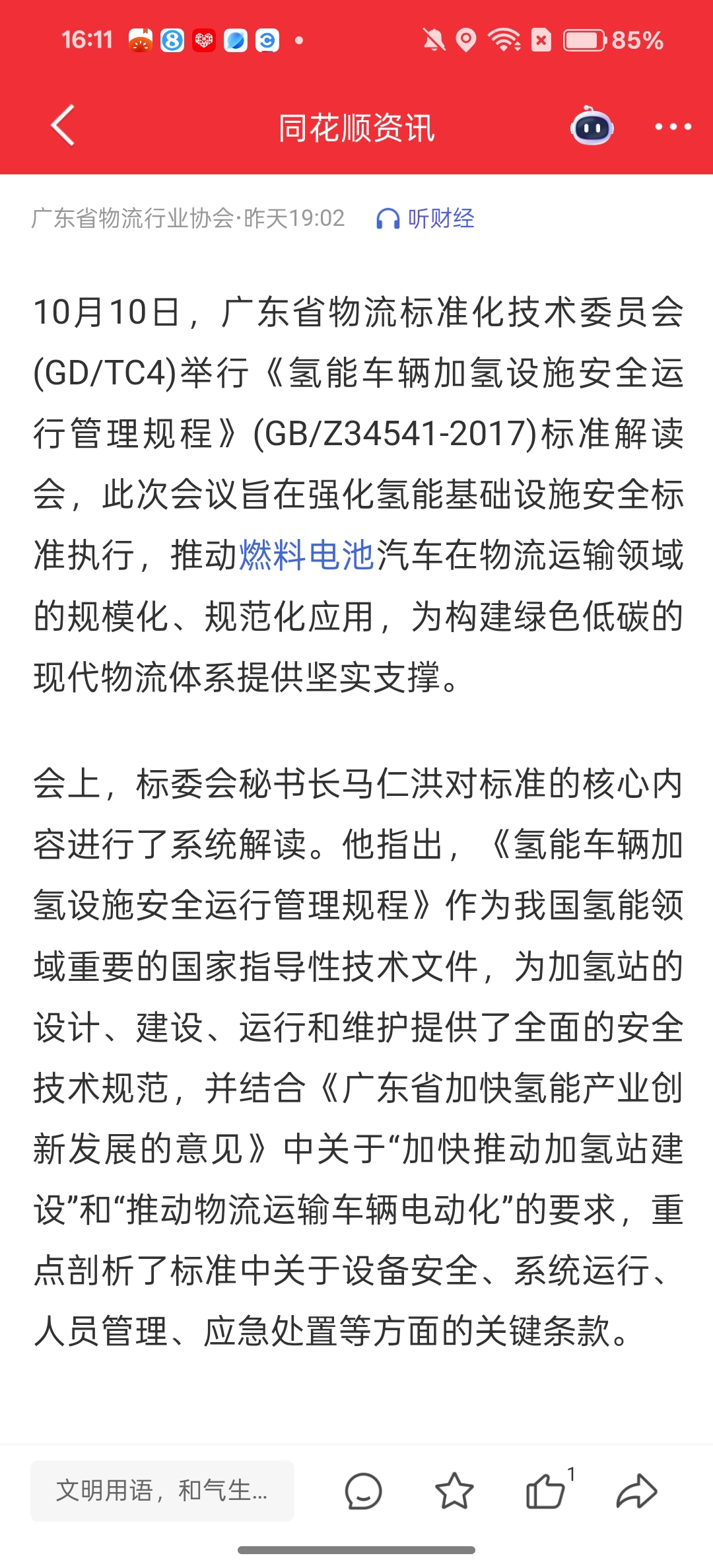 16:11 85%

同花顺资讯

广东省物流行业协会·昨天19:02 听财经

10月10日，广东省物流标准化技术委员会(GD/TC4)举行《氢能车辆加氢设施安全运行管理规程》(GB/Z34541-2017)标准解读会，此次会议旨在强化氢能基础设施安全标准执行，推动燃料电池汽车在物流运输领域的规模化、规范化应用，为构建绿色低碳的现代物流体系提供坚实支撑。

会上，标委会秘书长马仁洪对标准的核心内容进行了系统解读。他指出，《氢能车辆加氢设施安全运行管理规程》作为我国氢能领域重要的国家指导性技术文件，为加氢站的设计、建设、运行和维护提供了全面的安全技术规范，并结合《广东省加快氢能产业创新发展的意见》中关于“加快推动加氢站建设”和“推动物流运输车辆电动化”的要求，重点剖析了标准中关于设备安全、系统运行、人员管理、应急处置等方面的关键条款。

文明用语，和气生...

1